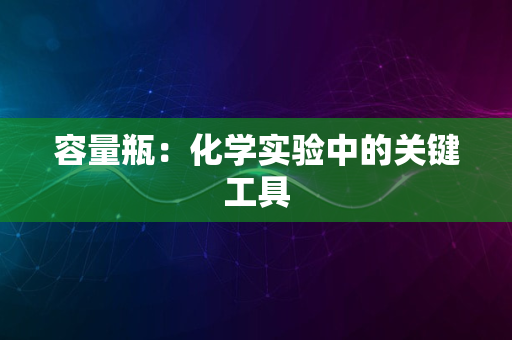 容量瓶：化学实验中的关键工具